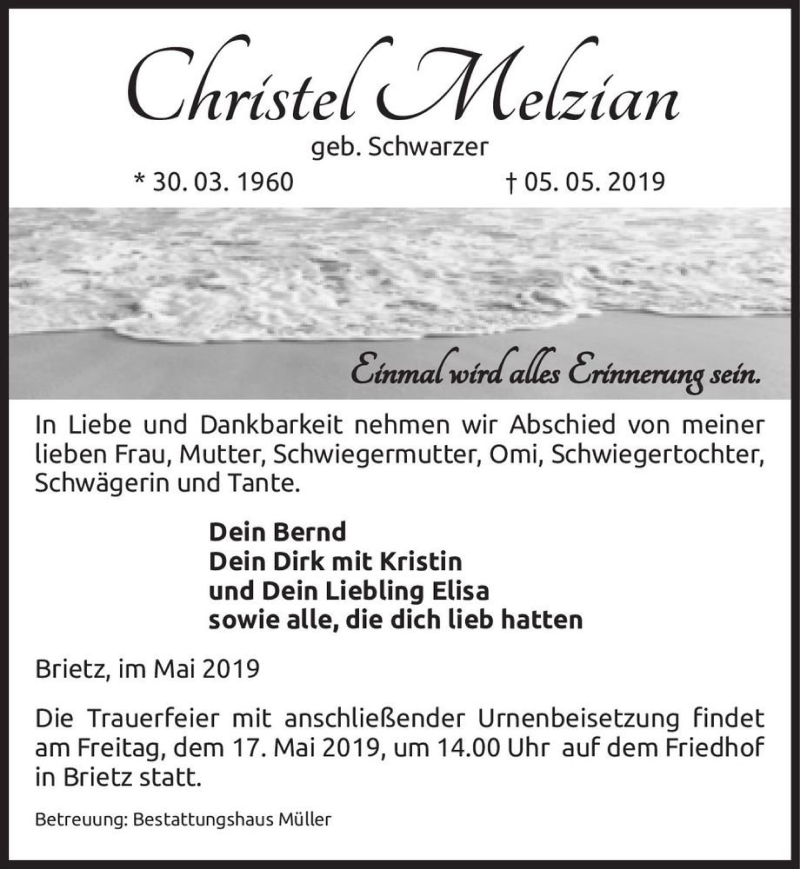 Christel Melzian

geb. Schwarzer

* 30. 03. 1960

† 05. 05. 2019

Einmal wird alles Erinnerung sein.

In Liebe und Dankbarkeit nehmen wir Abschied von meiner lieben Frau, Mutter, Schwiegermutter, Omi, Schwiegertochter, Schwägerin und Tante.

Dein Bernd
Dein Dirk mit Kristin
und Dein Liebling Elisa
sowie alle, die dich lieb hatten

Brietz, im Mai 2019

Die Trauerfeier mit anschließender Urnenbeisetzung findet am Freitag, dem 17. Mai 2019, um 14.00 Uhr auf dem Friedhof in Brietz statt.

Betreuung: Bestattungshaus Müller